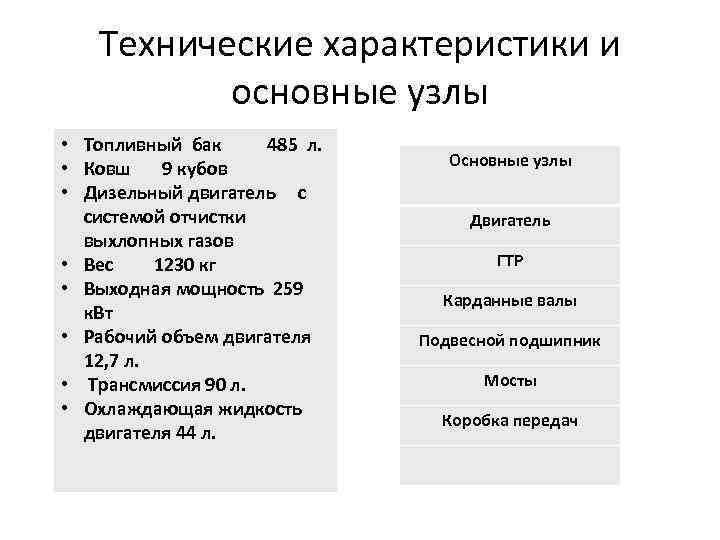 Технические характеристики и основные узлы

• Топливный бак 485 л.
• Ковш 9 кубов
• Дизельный двигатель с системой отчистки выхлопных газов
• Вес 1230 кг
• Выходная мощность 259 кВт
• Рабочий объем двигателя 12,7 л.
• Трансмиссия 90 л.
• Охлаждающая жидкость двигателя 44 л.

| Основные узлы |
|---|
| Двигатель |
| ГТР |
| Карданные валы |
| Подвесной подшипник |
| Мосты |
| Коробка передач |
| |